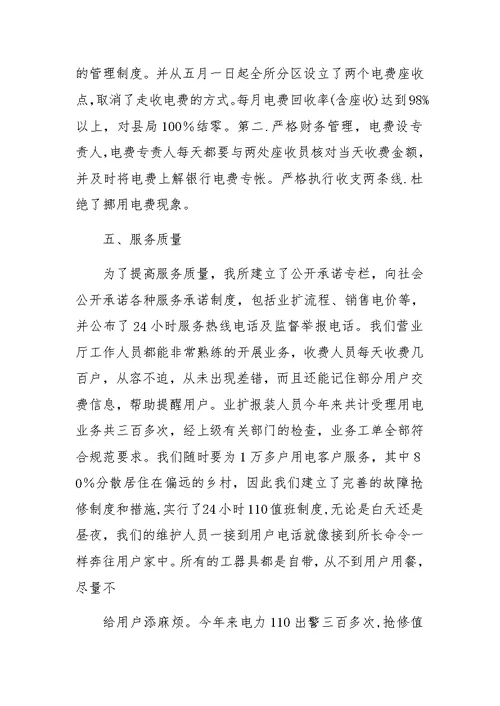 的管理制度。并从五月一日起全所分区设立了两个电费座收点，取消了走收电费的方式。每月电费回收率(含座收)达到98%以上，对县局100%结零。第二.严格财务管理，电费设专责人，电费专责人每天都要与两处座收员核对当天收费金额，并及时将电费上解银行电费专帐。严格执行收支两条线.杜绝了挪用电费现象。

五、服务质量

为了提高服务质量，我所建立了公开承诺专栏，向社会公开承诺各种服务承诺制度，包括业扩流程、销售电价等，并公布了24小时服务热线电话及监督举报电话。我们营业厅工作人员都能非常熟练的开展业务，收费人员每天收费几百户，从容不迫，从未出现差错，而且还能记住部分用户交费信息，帮助提醒用户。业扩报装人员今年来共计受理用电业务共三百多次，经上级有关部门的检查，业务工单全部符合规范要求。我们随时要为1万多户用电客户服务，其中80%分散居住在偏远的乡村，因此我们建立了完善的故障抢修制度和措施，实行了24小时110值班制度，无论是白天还是昼夜，我们的维护人员一接到用户电话就像接到所长命令一样奔往用户家中。所有的工器具都是自带，从不到用户用餐，尽量不

给用户添麻烦。今年来电力110出警三百多次，抢修值